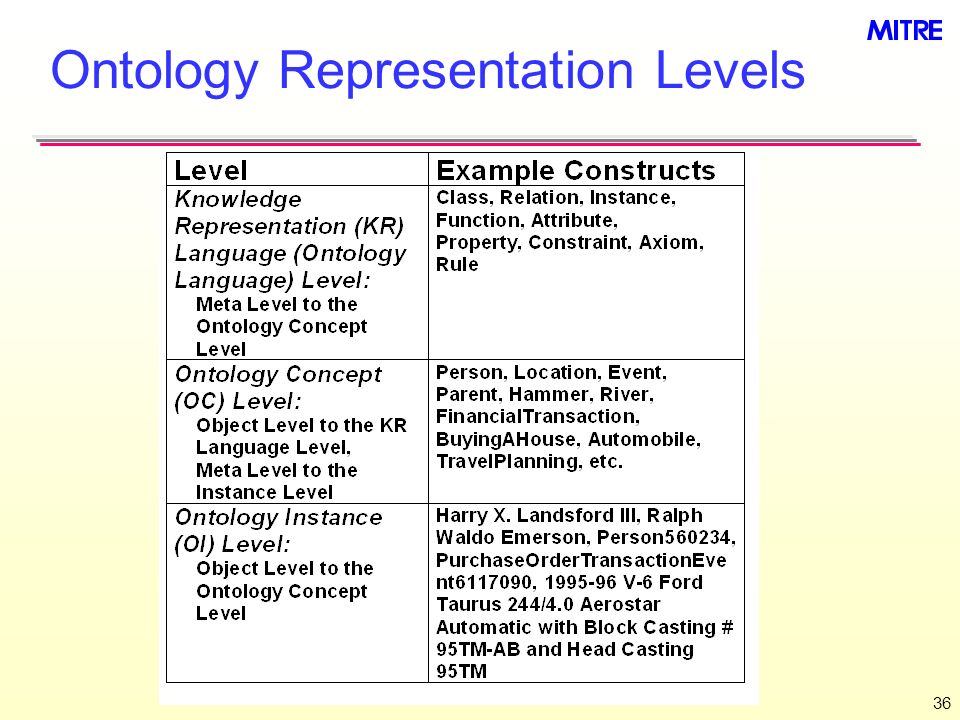 MITRE

Ontology Representation Levels

| Level | Example Constructs |
|---|---|
| Knowledge Representation (KR) Language (Ontology Language) Level: Meta Level to the Ontology Concept Level | Class, Relation, Instance, Function, Attribute, Property, Constraint, Axiom, Rule |
| Ontology Concept (OC) Level: Object Level to the KR Language Level, Meta Level to the Instance Level | Person, Location, Event, Parent, Hammer, River, FinancialTransaction, BuyingAHouse, Automobile, TravelPlanning, etc. |
| Ontology Instance (OI) Level: Object Level to the Ontology Concept Level | Harry X. Landsford III, Ralph Waldo Emerson, Person560234, PurchaseOrderTransactionEvent6117090, 1995-96 V-6 Ford Taurus 244/4.0 Aerostar Automatic with Block Casting # 95TM-AB and Head Casting 95TM |

36